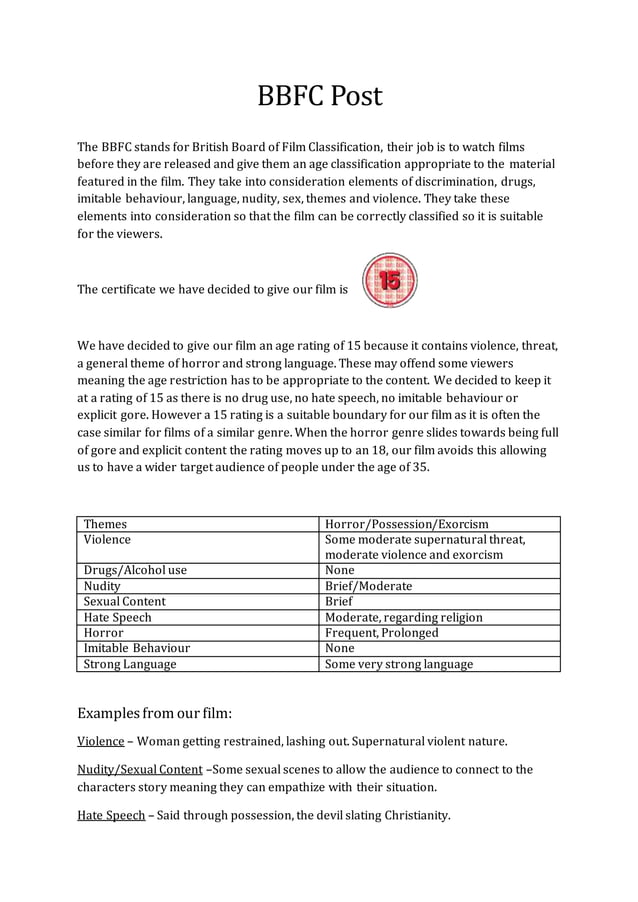 BBFC Post

The BBFC stands for British Board of Film Classification, their job is to watch films before they are released and give them an age classification appropriate to the material featured in the film. They take into consideration elements of discrimination, drugs, imitable behaviour, language, nudity, sex, themes and violence. They take these elements into consideration so that the film can be correctly classified so it is suitable for the viewers.

The certificate we have decided to give our film is 15

We have decided to give our film an age rating of 15 because it contains violence, threat, a general theme of horror and strong language. These may offend some viewers meaning the age restriction has to be appropriate to the content. We decided to keep it at a rating of 15 as there is no drug use, no hate speech, no imitable behaviour or explicit gore. However a 15 rating is a suitable boundary for our film as it is often the case similar for films of a similar genre. When the horror genre slides towards being full of gore and explicit content the rating moves up to an 18, our film avoids this allowing us to have a wider target audience of people under the age of 35.

| Themes | Horror/Possession/Exorcism |
|---|---|
| Violence | Some moderate supernatural threat, moderate violence and exorcism |
| Drugs/Alcohol use | None |
| Nudity | Brief/Moderate |
| Sexual Content | Brief |
| Hate Speech | Moderate, regarding religion |
| Horror | Frequent, Prolonged |
| Imitable Behaviour | None |
| Strong Language | Some very strong language |

Examples from our film:

Violence – Woman getting restrained, lashing out. Supernatural violent nature.

Nudity/Sexual Content –Some sexual scenes to allow the audience to connect to the characters story meaning they can empathize with their situation.

Hate Speech – Said through possession, the devil slating Christianity.